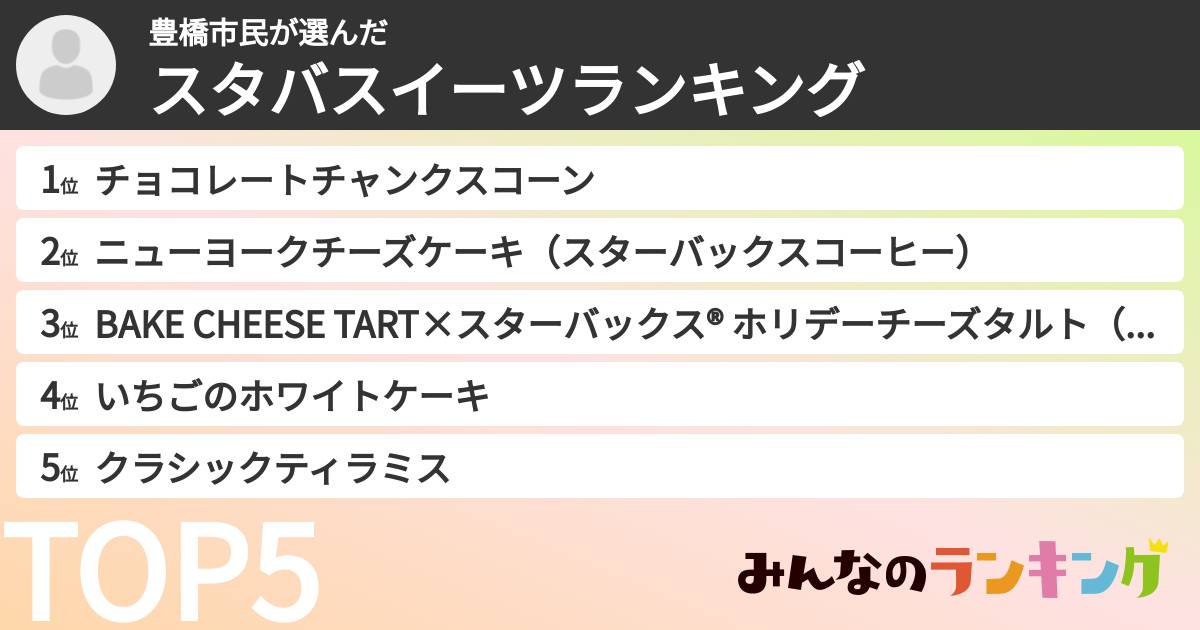 豊橋市民が選んだ
スタバスイーツランキング

1位 チョコレートチャンクスコーン
2位 ニューヨークチーズケーキ（スターバックスコーヒー）
3位 BAKE CHEESE TART×スターバックス® ホリデーチーズタルト（...
4位 いちごのホワイトケーキ
5位 クラシックティラミス

TOP5

みんなのランキング